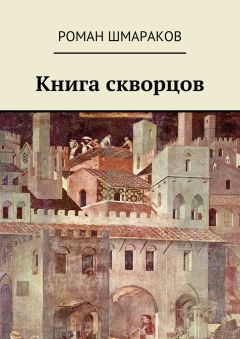 РОМАН ШМАРАКОВ

Книга скворцов